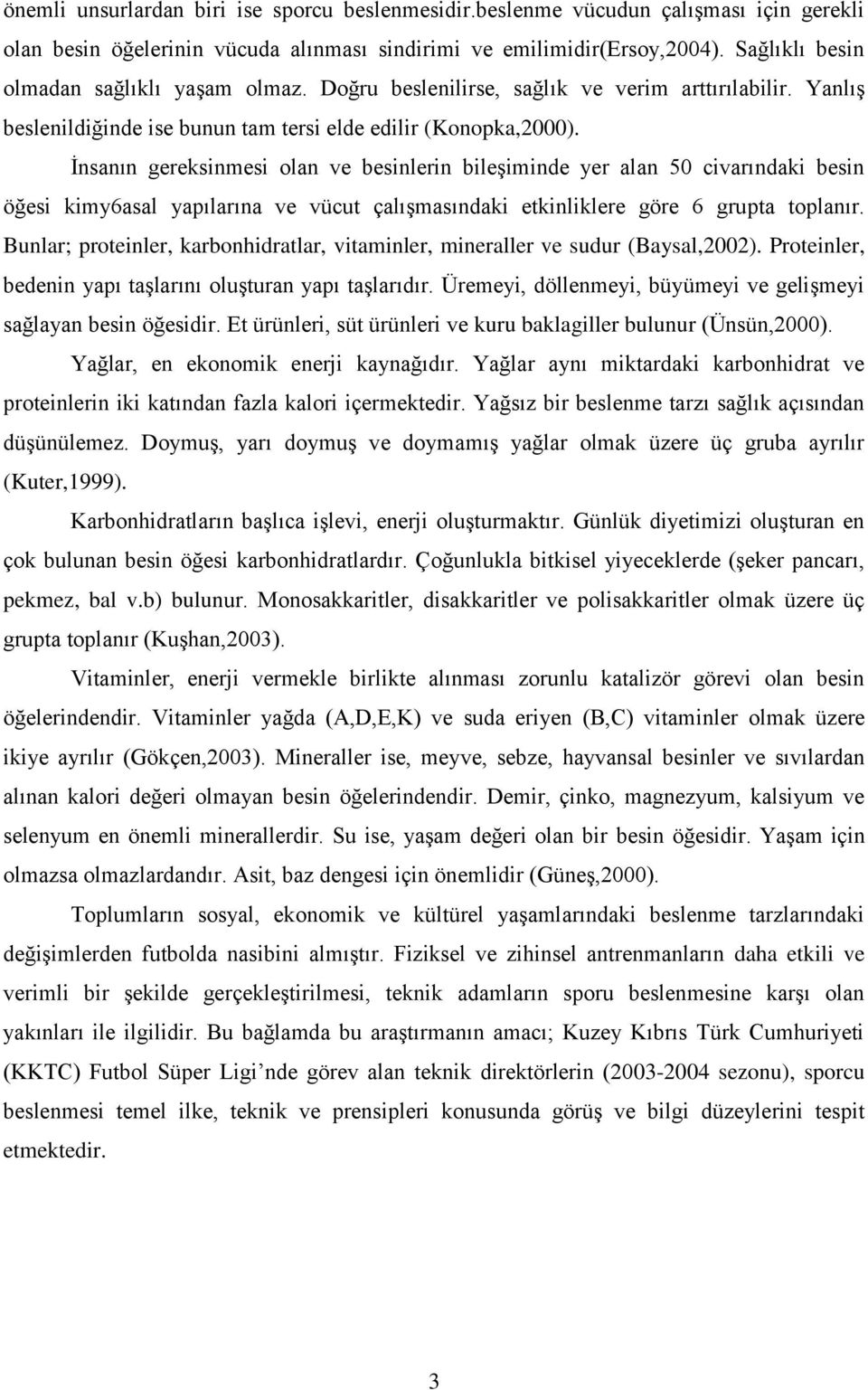 önemli unsurlardan biri ise sporcu beslenmesidir.beslenme vücudun çalışması için gerekli olan besin öğelerinin vücuda alınması sindirimi ve emilimidir(Ersoy,2004). Sağlıklı besin olmadan sağlıklı yaşam olmaz. Doğru beslenilirse, sağlık ve verim arttırılabilir. Yanlış beslenildiğinde ise bunun tam tersi elde edilir (Konopka,2000).

İnsanın gereksinmesi olan ve besinlerin bileşiminde yer alan 50 civarındaki besin öğesi kimy6asal yapılarına ve vücut çalışmasındaki etkinliklere göre 6 grupta toplanır. Bunlar; proteinler, karbonhidratlar, vitaminler, mineraller ve sudur (Baysal,2002). Proteinler, bedenin yapı taşlarını oluşturan yapı taşlarıdır. Üremeyi, döllenmeyi, büyümeyi ve gelişmeyi sağlayan besin öğesidir. Et ürünleri, süt ürünleri ve kuru baklagiller bulunur (Ünsün,2000).

Yağlar, en ekonomik enerji kaynağıdır. Yağlar aynı miktardaki karbonhidrat ve proteinlerin iki katından fazla kalori içermektedir. Yağsız bir beslenme tarzı sağlık açısından düşünülemez. Doymuş, yarı doymuş ve doymamış yağlar olmak üzere üç gruba ayrılır (Kuter,1999).

Karbonhidratların başlıca işlevi, enerji oluşturmaktır. Günlük diyetimizi oluşturan en çok bulunan besin öğesi karbonhidratlardır. Çoğunlukla bitkisel yiyeceklerde (şeker pancarı, pekmez, bal v.b) bulunur. Monosakkaritler, disakkaritler ve polisakkaritler olmak üzere üç grupta toplanır (Kuşhan,2003).

Vitaminler, enerji vermekle birlikte alınması zorunlu katalizör görevi olan besin öğelerindendir. Vitaminler yağda (A,D,E,K) ve suda eriyen (B,C) vitaminler olmak üzere ikiye ayrılır (Gökçen,2003). Mineraller ise, meyve, sebze, hayvansal besinler ve sıvılardan alınan kalori değeri olmayan besin öğelerindendir. Demir, çinko, magnezyum, kalsiyum ve selenyum en önemli minerallerdir. Su ise, yaşam değeri olan bir besin öğesidir. Yaşam için olmazsa olmazlardandır. Asit, baz dengesi için önemlidir (Güneş,2000).

Toplumların sosyal, ekonomik ve kültürel yaşamlarındaki beslenme tarzlarındaki değişimlerden futbolda nasibini almıştır. Fiziksel ve zihinsel antrenmanların daha etkili ve verimli bir şekilde gerçekleştirilmesi, teknik adamların sporu beslenmesine karşı olan yakınları ile ilgilidir. Bu bağlamda bu araştırmanın amacı; Kuzey Kıbrıs Türk Cumhuriyeti (KKTC) Futbol Süper Ligi’nde görev alan teknik direktörlerin (2003-2004 sezonu), sporcu beslenmesi temel ilke, teknik ve prensipleri konusunda görüş ve bilgi düzeylerini tespit etmektedir.

3